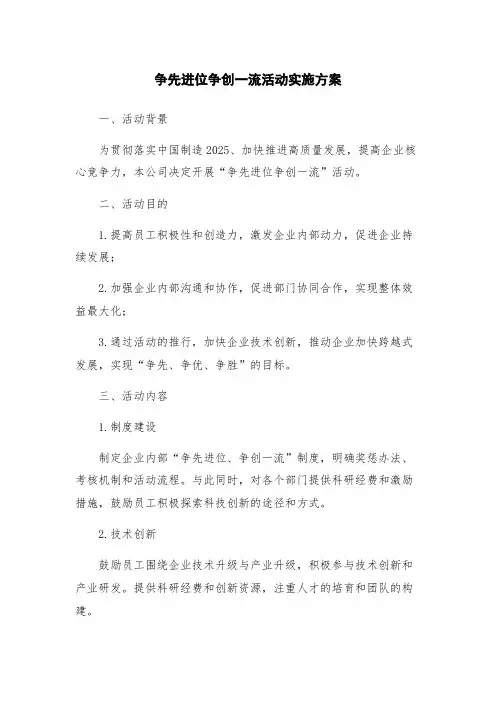 争先进位争创一流活动实施方案

一、活动背景

为贯彻落实中国制造2025、加快推进高质量发展，提高企业核心竞争力，本公司决定开展“争先进位争创一流”活动。

二、活动目的

1.提高员工积极性和创造力，激发企业内部动力，促进企业持续发展；

2.加强企业内部沟通和协作，促进部门协同合作，实现整体效益最大化；

3.通过活动的推行，加快企业技术创新，推动企业加快跨越式发展，实现“争先、争优、争胜”的目标。

三、活动内容

1.制度建设

制定企业内部“争先进位、争创一流”制度，明确奖惩办法、考核机制和活动流程。与此同时，对各个部门提供科研经费和激励措施，鼓励员工积极探索科技创新的途径和方式。

2.技术创新

鼓励员工围绕企业技术升级与产业升级，积极参与技术创新和产业研发。提供科研经费和创新资源，注重人才的培育和团队的构建。